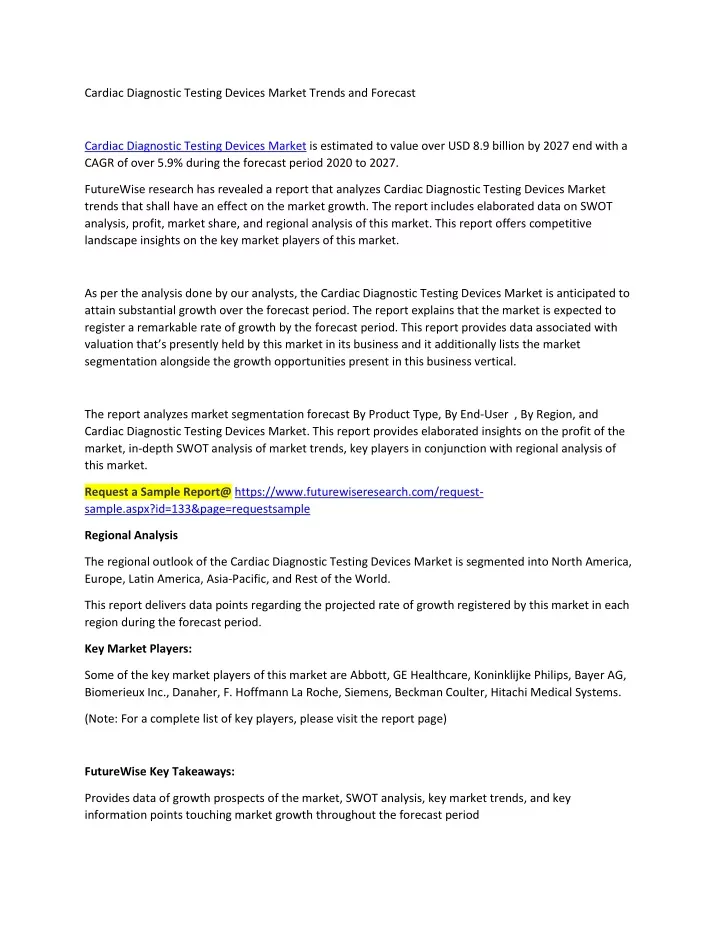 Cardiac Diagnostic Testing Devices Market Trends and Forecast

Cardiac Diagnostic Testing Devices Market is estimated to value over USD 8.9 billion by 2027 end with a CAGR of over 5.9% during the forecast period 2020 to 2027.

FutureWise research has revealed a report that analyzes Cardiac Diagnostic Testing Devices Market trends that shall have an effect on the market growth. The report includes elaborated data on SWOT analysis, profit, market share, and regional analysis of this market. This report offers competitive landscape insights on the key market players of this market.

As per the analysis done by our analysts, the Cardiac Diagnostic Testing Devices Market is anticipated to attain substantial growth over the forecast period. The report explains that the market is expected to register a remarkable rate of growth by the forecast period. This report provides data associated with valuation that's presently held by this market in its business and it additionally lists the market segmentation alongside the growth opportunities present in this business vertical.

The report analyzes market segmentation forecast By Product Type, By End-User , By Region, and Cardiac Diagnostic Testing Devices Market. This report provides elaborated insights on the profit of the market, in-depth SWOT analysis of market trends, key players in conjunction with regional analysis of this market.

Request a Sample Report@ https://www.futurewiseresearch.com/request-sample.aspx?id=133&page=requestsample

Regional Analysis

The regional outlook of the Cardiac Diagnostic Testing Devices Market is segmented into North America, Europe, Latin America, Asia-Pacific, and Rest of the World.

This report delivers data points regarding the projected rate of growth registered by this market in each region during the forecast period.

Key Market Players:

Some of the key market players of this market are Abbott, GE Healthcare, Koninklijke Philips, Bayer AG, Biomerieux Inc., Danaher, F. Hoffmann La Roche, Siemens, Beckman Coulter, Hitachi Medical Systems.

(Note: For a complete list of key players, please visit the report page)

FutureWise Key Takeaways:

Provides data of growth prospects of the market, SWOT analysis, key market trends, and key information points touching market growth throughout the forecast period